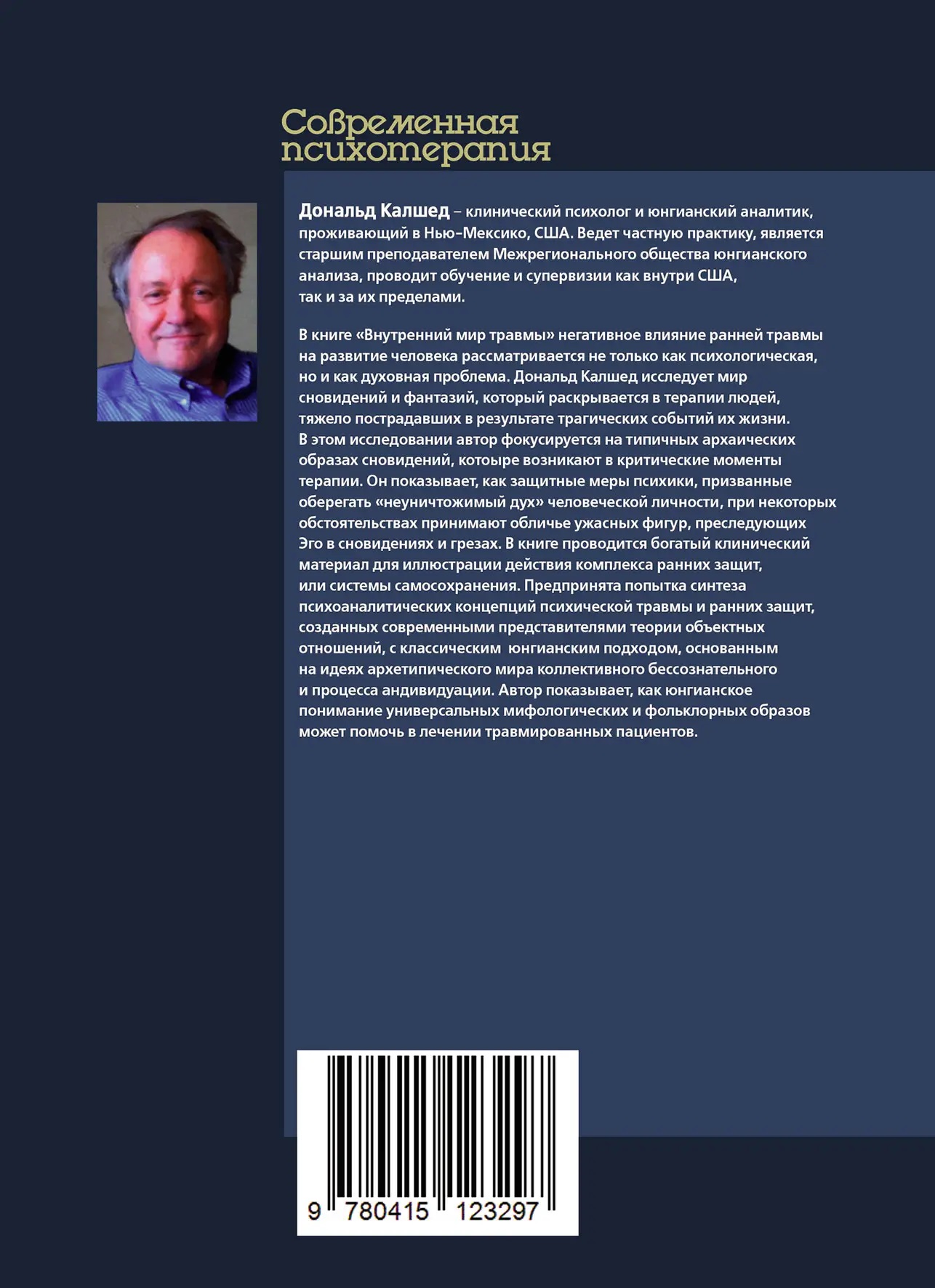 Современная психотерапия

Дональд Калшед – клинический психолог и юнгианский аналитик, проживающий в Нью-Мексико, США. Ведет частную практику, является старшим преподавателем Межрегионального общества юнгианского анализа, проводит обучение и супервизии как внутри США, так и за их пределами.

В книге «Внутренний мир травмы» негативное влияние ранней травмы на развитие человека рассматривается не только как психологическая, но и как духовная проблема. Дональд Калшед исследует мир сновидений и фантазий, который раскрывается в терапии людей, тяжело пострадавших в результате трагических событий их жизни. В этом исследовании автор фокусируется на типичных архаических образах сновидений, котоыре возникают в критические моменты терапии. Он показывает, как защитные меры психики, призванные оберегать «неуничтожимый дух» человеческой личности, при некоторых обстоятельствах принимают обличье ужасных фигур, преследующих Эго в сновидениях и грезах. В книге проводится богатый клинический материал для иллюстрации действия комплекса ранних защит, или системы самосохранения. Предпринята попытка синтеза психоаналитических концепций психической травмы и ранних защит, созданных современными представителями теории объектных отношений, с классическим юнгианским подходом, основанным на идеях архетипического мира коллективного бессознательного и процесса андивидуации. Автор показывает, как юнгианское понимание универсальных мифологических и фольклорных образов может помочь в лечении травмированных пациентов.

9 780415 123297